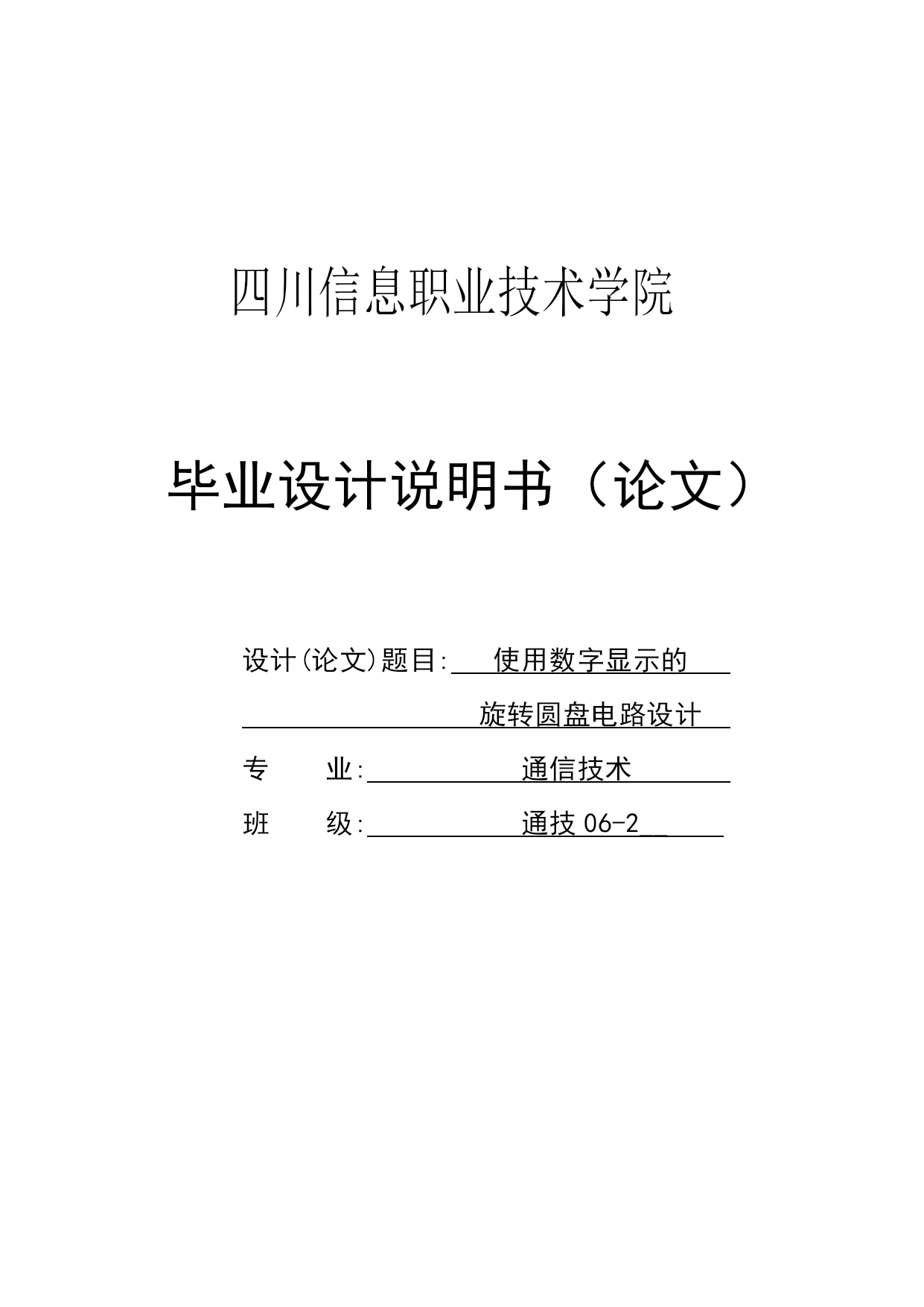 四川信息职业技术学院

毕业设计说明书（论文）

设计(论文)题目: 使用数字显示的

旋转圆盘电路设计

专 业: 通信技术

班 级: 通技 06-2